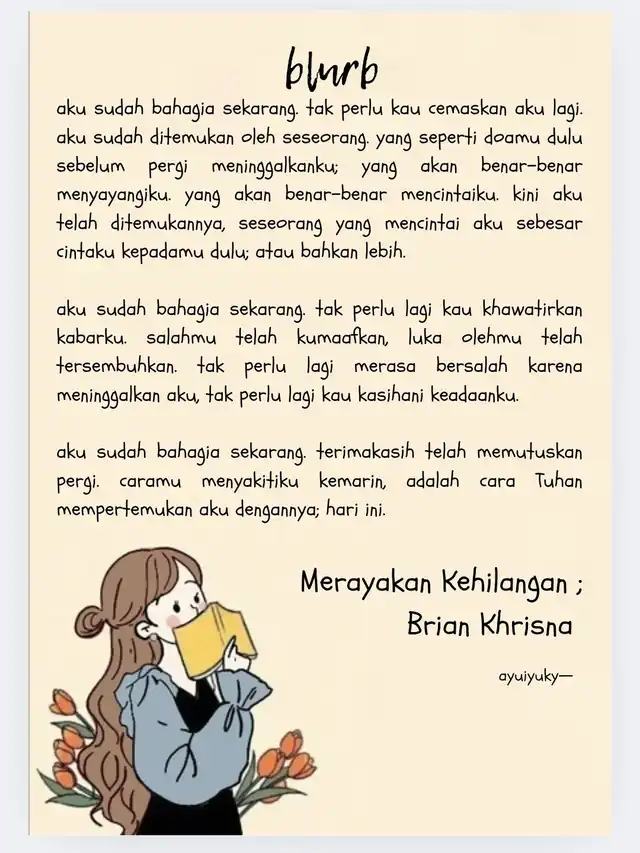 blurb

aku sudah bahagia sekarang. tak perlu kau cemaskan aku lagi. aku sudah ditemukan oleh seseorang. yang seperti doamu dulu sebelum pergi meninggalkanku; yang akan benar-benar menyayangiku. yang akan benar-benar mencintaiku. kini aku telah ditemukannya, seseorang yang mencintai aku sebesar cintaku kepadamu dulu; atau bahkan lebih.

aku sudah bahagia sekarang. tak perlu lagi kau khawatirkan kabarku. salahmu telah kumaafkan, luka olehmu telah tersembuhkan. tak perlu lagi merasa bersalah karena meninggalkan aku, tak perlu lagi kau kasihani keadaanku.

aku sudah bahagia sekarang. terimakasih telah memutuskan pergi. caramu menyakitiku kemarin, adalah cara Tuhan mempertemukan aku dengannya; hari ini.

Merayakan Kehilangan ;
Brian Khrisna

ayuiyuky—